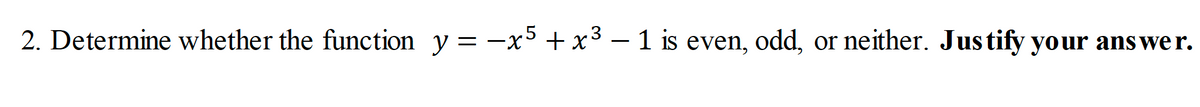 2. Determine whether the function $y = -x^5 + x^3 - 1$ is even, odd, or neither. Justify your answer.